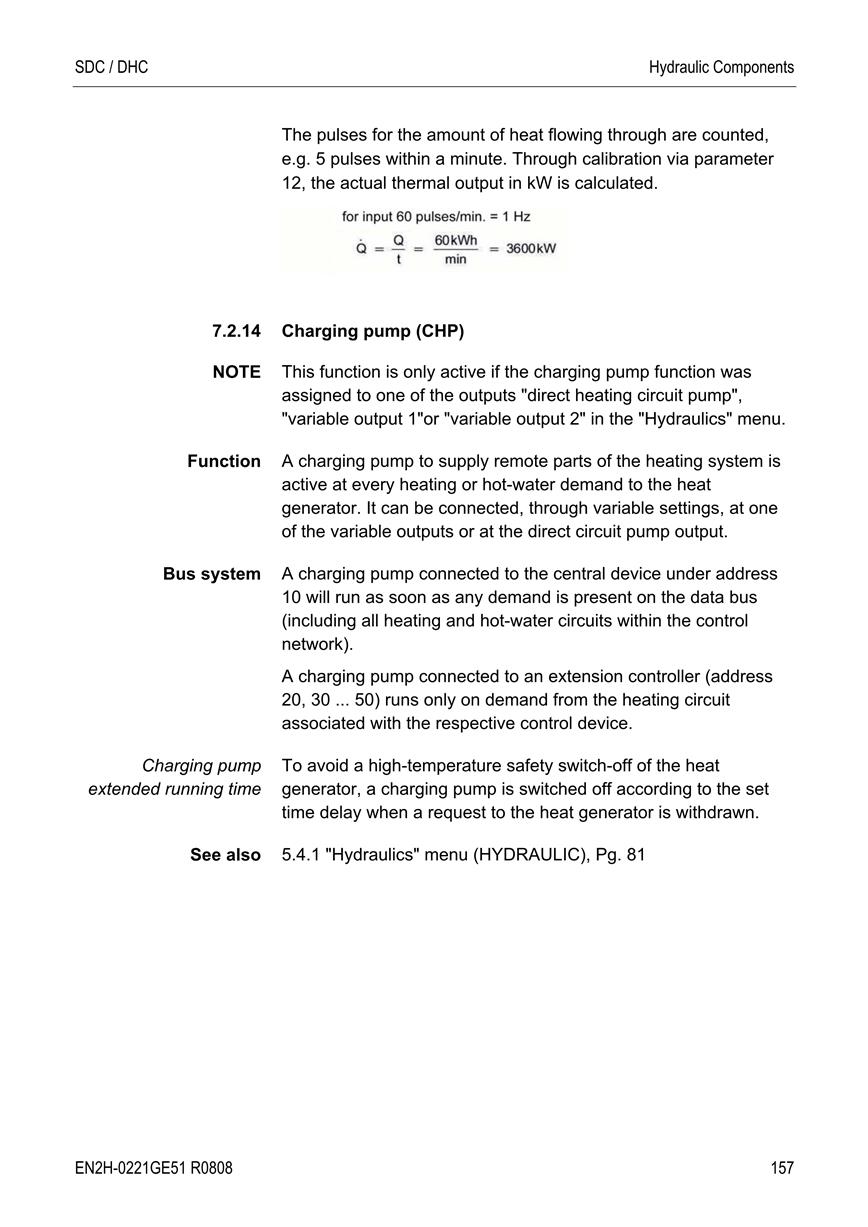 SDC / DHC

Hydraulic Components

The pulses for the amount of heat flowing through are counted, e.g. 5 pulses within a minute. Through calibration via parameter 12, the actual thermal output in kW is calculated.

for input 60 pulses/min. = 1 Hz

$\dot{Q} = \frac{Q}{t} = \frac{60\,kWh}{min} = 3600\,kW$

7.2.14 Charging pump (CHP)

NOTE This function is only active if the charging pump function was assigned to one of the outputs "direct heating circuit pump", "variable output 1"or "variable output 2" in the "Hydraulics" menu.

Function A charging pump to supply remote parts of the heating system is active at every heating or hot-water demand to the heat generator. It can be connected, through variable settings, at one of the variable outputs or at the direct circuit pump output.

Bus system A charging pump connected to the central device under address 10 will run as soon as any demand is present on the data bus (including all heating and hot-water circuits within the control network).

A charging pump connected to an extension controller (address 20, 30 ... 50) runs only on demand from the heating circuit associated with the respective control device.

Charging pump extended running time To avoid a high-temperature safety switch-off of the heat generator, a charging pump is switched off according to the set time delay when a request to the heat generator is withdrawn.

See also 5.4.1 "Hydraulics" menu (HYDRAULIC), Pg. 81

EN2H-0221GE51 R0808

157